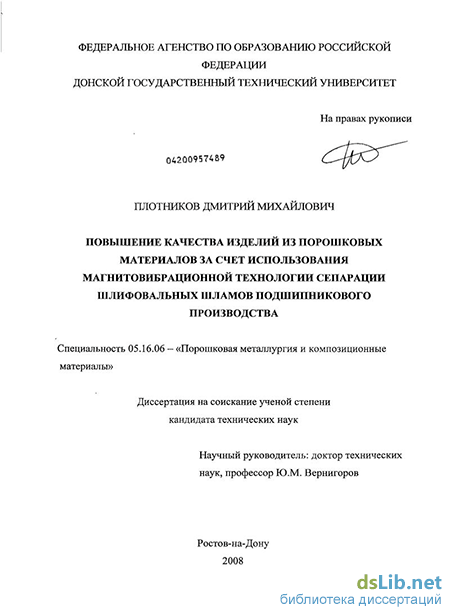 ФЕДЕРАЛЬНОЕ АГЕНСТВО ПО ОБРАЗОВАНИЮ РОССИЙСКОЙ ФЕДЕРАЦИИ
ДОНСКОЙ ГОСУДАРСТВЕННЫЙ ТЕХНИЧЕСКИЙ УНИВЕРСИТЕТ

На правах рукописи

04200957489

ПЛОТНИКОВ ДМИТРИЙ МИХАЙЛОВИЧ

ПОВЫШЕНИЕ КАЧЕСТВА ИЗДЕЛИЙ ИЗ ПОРОШКОВЫХ МАТЕРИАЛОВ ЗА СЧЕТ ИСПОЛЬЗОВАНИЯ МАГНИТОВИБРАЦИОННОЙ ТЕХНОЛОГИИ СЕПАРАЦИИ ШЛИФОВАЛЬНЫХ ШЛАМОВ ПОДШИПНИКОВОГО ПРОИЗВОДСТВА

Специальность 05.16.06 – «Порошковая металлургия и композиционные материалы»

Диссертация на соискание ученой степени кандидата технических наук

Научный руководитель: доктор технических наук, профессор Ю.М. Вернигоров

Ростов-на-Дону
2008

dsLib.net
библиотека диссертаций